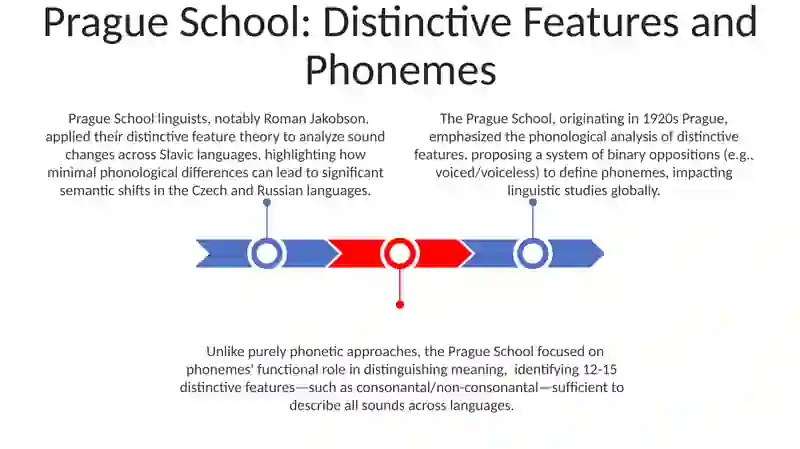 Prague School: Distinctive Features and Phonemes

Prague School linguists, notably Roman Jakobson, applied their distinctive feature theory to analyze sound changes across Slavic languages, highlighting how minimal phonological differences can lead to significant semantic shifts in the Czech and Russian languages.

The Prague School, originating in 1920s Prague, emphasized the phonological analysis of distinctive features, proposing a system of binary oppositions (e.g., voiced/voiceless) to define phonemes, impacting linguistic studies globally.

Unlike purely phonetic approaches, the Prague School focused on phonemes' functional role in distinguishing meaning, identifying 12-15 distinctive features—such as consonantal/non-consonantal—sufficient to describe all sounds across languages.